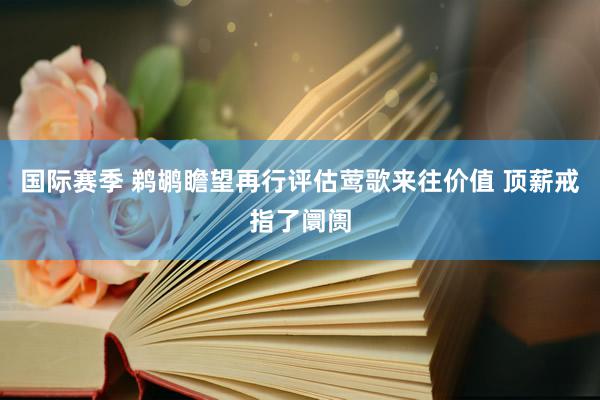 国际赛季 鹈鹕瞻望再行评估莺歌来往价值 顶薪戒指了阛阓